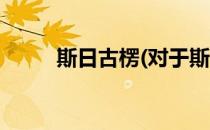 斯日古楞(对于斯